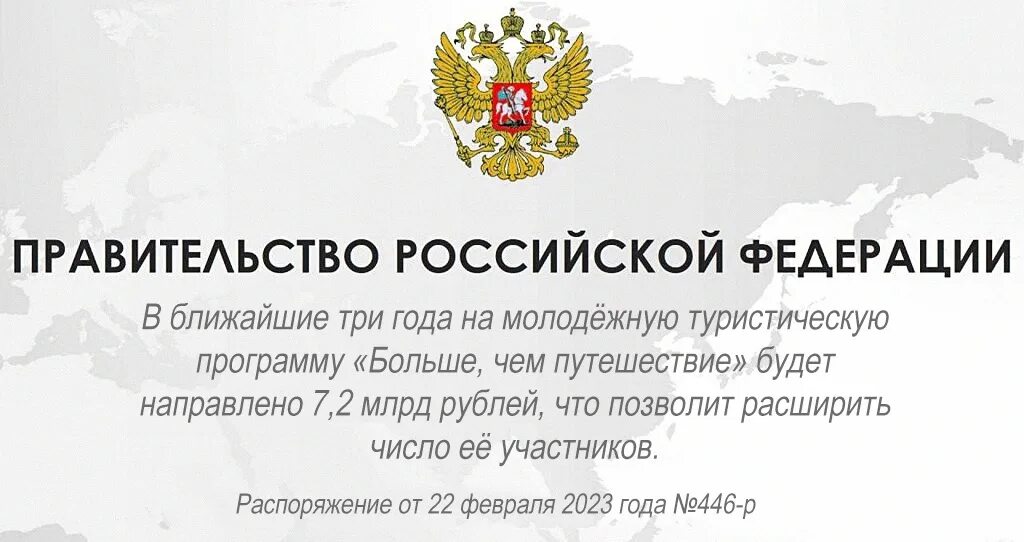 ПРАВИТЕЛЬСТВО РОССИЙСКОЙ ФЕДЕРАЦИИ

В ближайшие три года на молодёжную туристическую программу «Больше, чем путешествие» будет направлено 7,2 млрд рублей, что позволит расширить число её участников.

Распоряжение от 22 февраля 2023 года №446-р